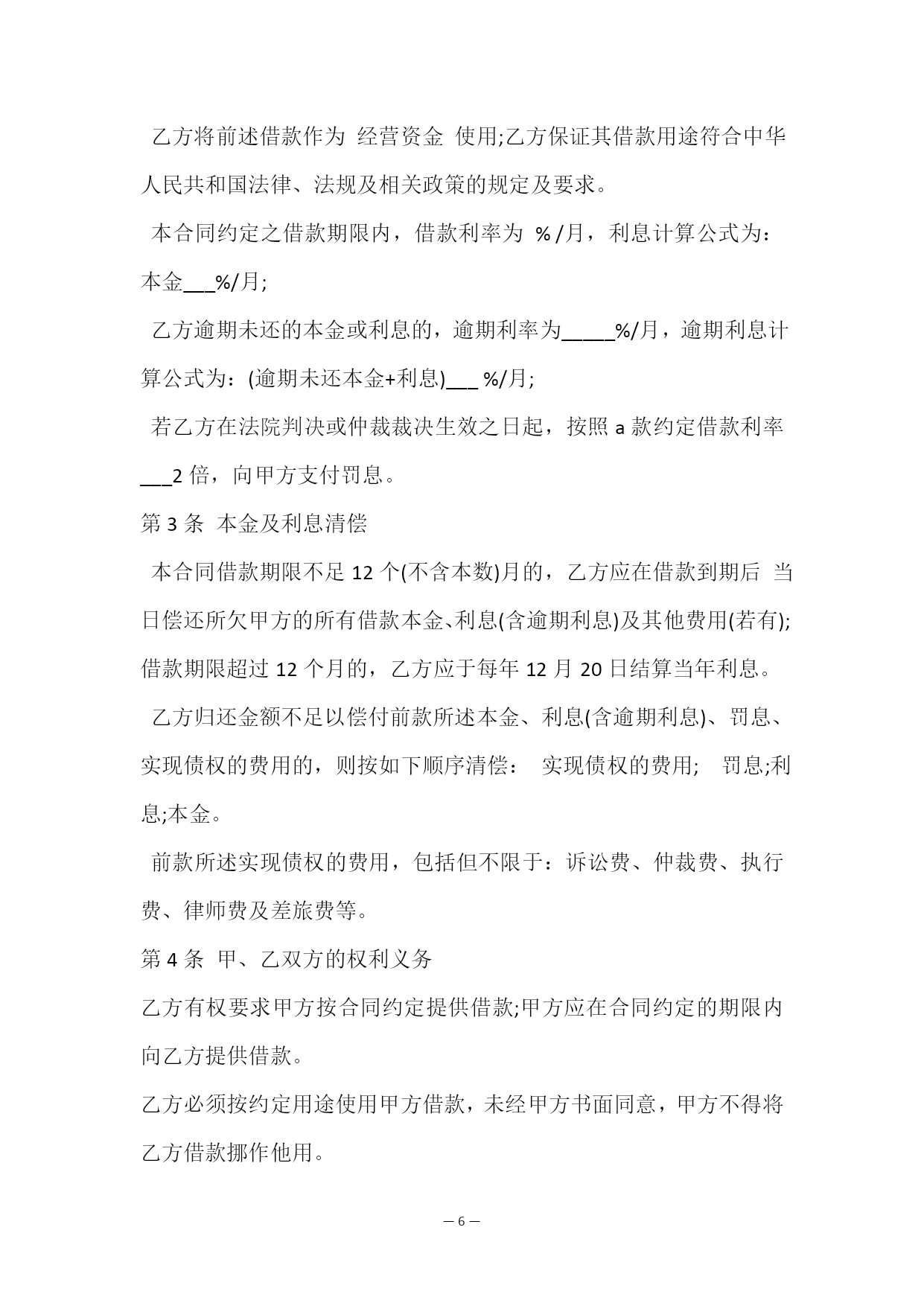 乙方将前述借款作为 经营资金 使用;乙方保证其借款用途符合中华人民共和国法律、法规及相关政策的规定及要求。

本合同约定之借款期限内，借款利率为 % /月，利息计算公式为：本金___%/月;

乙方逾期未还的本金或利息的，逾期利率为_____%/月，逾期利息计算公式为：(逾期未还本金+利息)___ %/月;

若乙方在法院判决或仲裁裁决生效之日起，按照 a 款约定借款利率___2 倍，向甲方支付罚息。

第 3 条 本金及利息清偿

本合同借款期限不足 12 个(不含本数)月的，乙方应在借款到期后 当日偿还所欠甲方的所有借款本金、利息(含逾期利息)及其他费用(若有);借款期限超过 12 个月的，乙方应于每年 12 月 20 日结算当年利息。

乙方归还金额不足以偿付前款所述本金、利息(含逾期利息)、罚息、实现债权的费用的，则按如下顺序清偿： 实现债权的费用; 罚息;利息;本金。

前款所述实现债权的费用，包括但不限于：诉讼费、仲裁费、执行费、律师费及差旅费等。

第 4 条 甲、乙双方的权利义务

乙方有权要求甲方按合同约定提供借款;甲方应在合同约定的期限内向乙方提供借款。

乙方必须按约定用途使用甲方借款，未经甲方书面同意，甲方不得将乙方借款挪作他用。

— 6 —